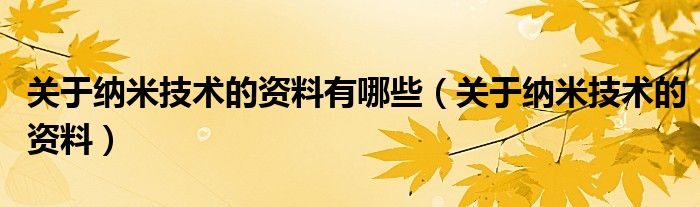 关于纳米技术的资料有哪些（关于纳米技术的资料）